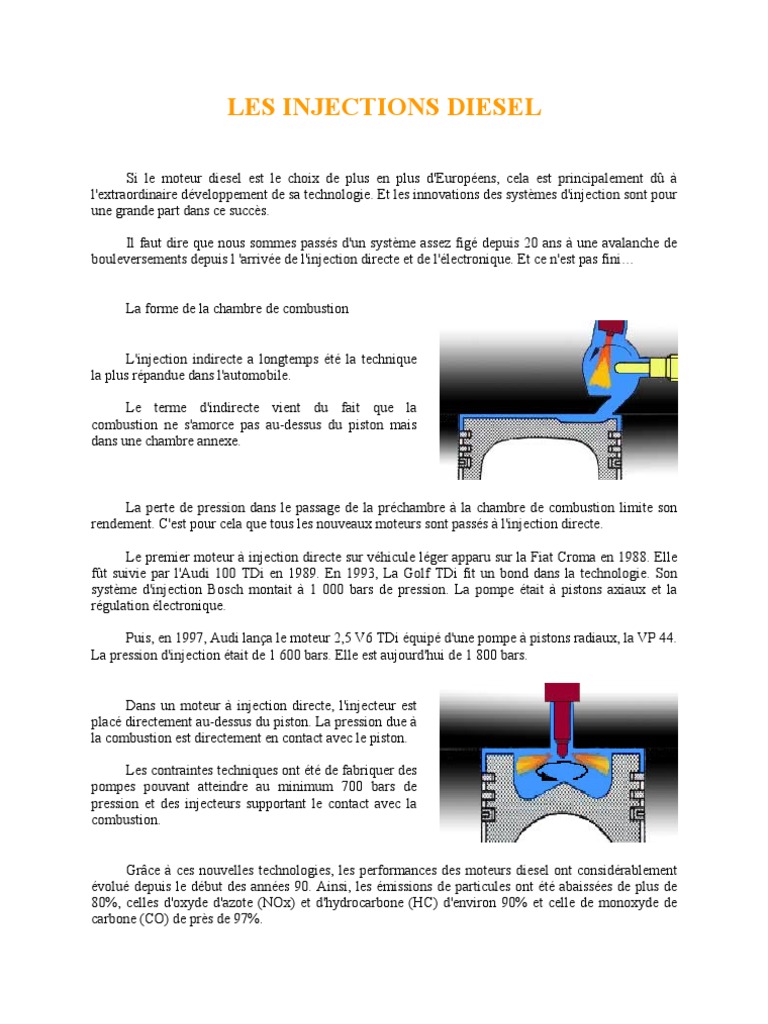 LES INJECTIONS DIESEL

Si le moteur diesel est le choix de plus en plus d'Européens, cela est principalement dû à l'extraordinaire développement de sa technologie. Et les innovations des systèmes d'injection sont pour une grande part dans ce succès.

Il faut dire que nous sommes passés d'un système assez figé depuis 20 ans à une avalanche de bouleversements depuis l 'arrivée de l'injection directe et de l'électronique. Et ce n'est pas fini…

La forme de la chambre de combustion

L'injection indirecte a longtemps été la technique la plus répandue dans l'automobile.

Le terme d'indirecte vient du fait que la combustion ne s'amorce pas au-dessus du piston mais dans une chambre annexe.

La perte de pression dans le passage de la préchambre à la chambre de combustion limite son rendement. C'est pour cela que tous les nouveaux moteurs sont passés à l'injection directe.

Le premier moteur à injection directe sur véhicule léger apparu sur la Fiat Croma en 1988. Elle fût suivie par l'Audi 100 TDi en 1989. En 1993, La Golf TDi fit un bond dans la technologie. Son système d'injection Bosch montait à 1 000 bars de pression. La pompe était à pistons axiaux et la régulation électronique.

Puis, en 1997, Audi lança le moteur 2,5 V6 TDi équipé d'une pompe à pistons radiaux, la VP 44. La pression d'injection était de 1 600 bars. Elle est aujourd'hui de 1 800 bars.

Dans un moteur à injection directe, l'injecteur est placé directement au-dessus du piston. La pression due à la combustion est directement en contact avec le piston.

Les contraintes techniques ont été de fabriquer des pompes pouvant atteindre au minimum 700 bars de pression et des injecteurs supportant le contact avec la combustion.

Grâce à ces nouvelles technologies, les performances des moteurs diesel ont considérablement évolué depuis le début des années 90. Ainsi, les émissions de particules ont été abaissées de plus de 80%, celles d'oxyde d'azote (NOx) et d'hydrocarbone (HC) d'environ 90% et celle de monoxyde de carbone (CO) de près de 97%.